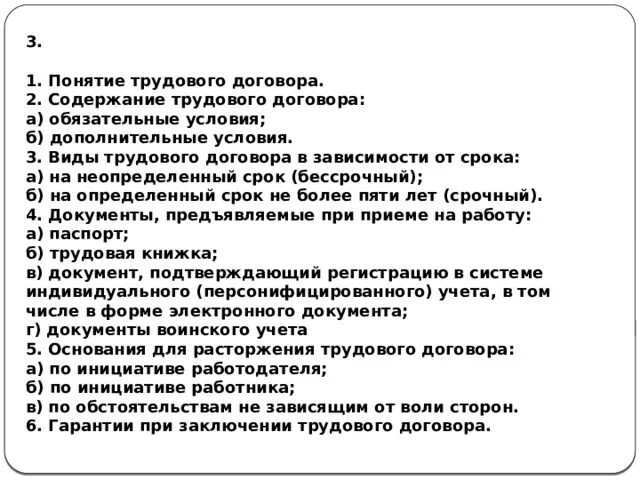 3.

1. Понятие трудового договора.
2. Содержание трудового договора:
а) обязательные условия;
б) дополнительные условия.
3. Виды трудового договора в зависимости от срока:
а) на неопределенный срок (бессрочный);
б) на определенный срок не более пяти лет (срочный).
4. Документы, предъявляемые при приеме на работу:
а) паспорт;
б) трудовая книжка;
в) документ, подтверждающий регистрацию в системе индивидуального (персонифицированного) учета, в том числе в форме электронного документа;
г) документы воинского учета
5. Основания для расторжения трудового договора:
а) по инициативе работодателя;
б) по инициативе работника;
в) по обстоятельствам не зависящим от воли сторон.
6. Гарантии при заключении трудового договора.